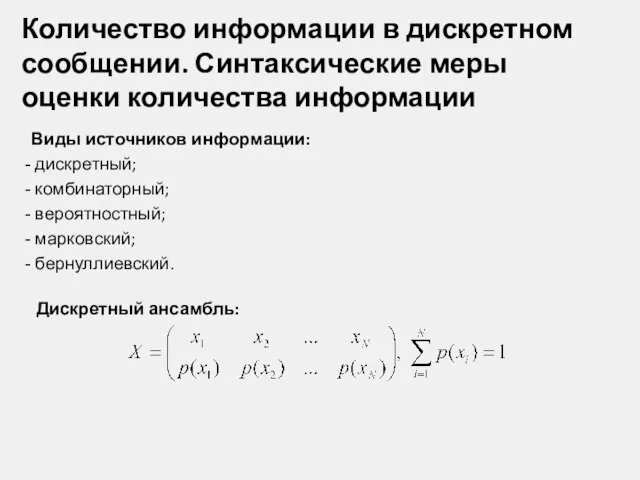 Количество информации в дискретном сообщении. Синтаксические меры оценки количества информации

Виды источников информации:
- дискретный;
- комбинаторный;
- вероятностный;
- марковский;
- бернуллиевский.

Дискретный ансамбль:

$X = \begin{pmatrix} x_1 & x_2 & \dots & x_N \\ p(x_1) & p(x_2) & \dots & p(x_N) \end{pmatrix}, \sum_{i=1}^{N} p(x_i) = 1$